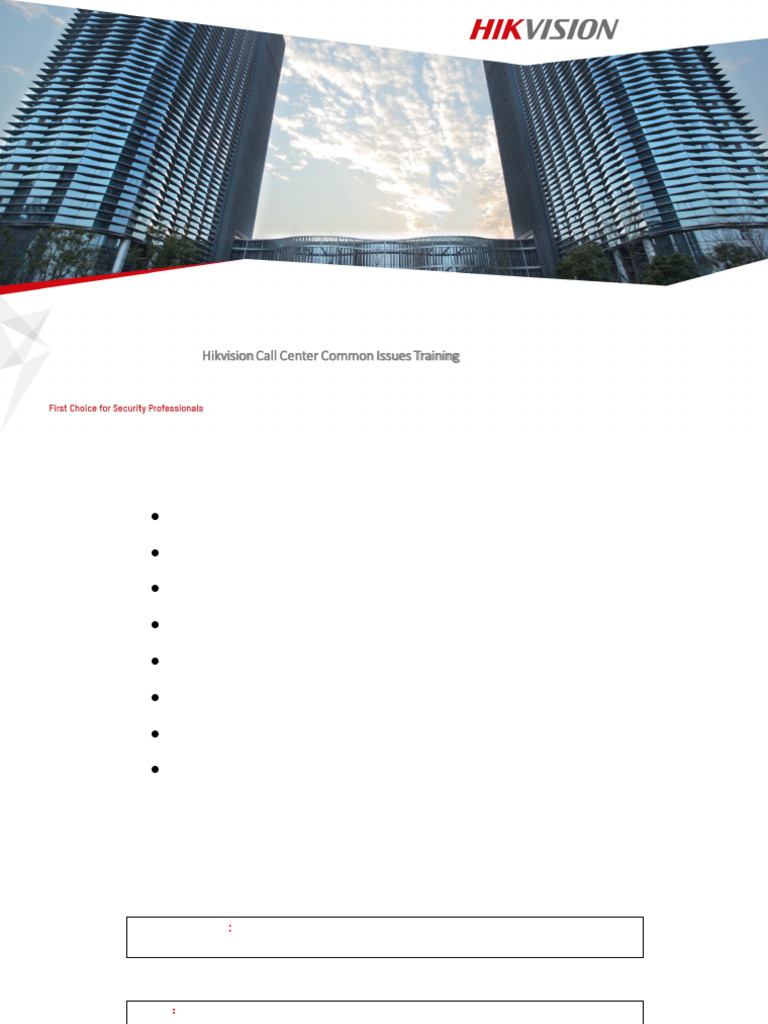 HIKVISION

Hikvision Call Center Common Issues Training

First Choice for Security Professionals

:

: